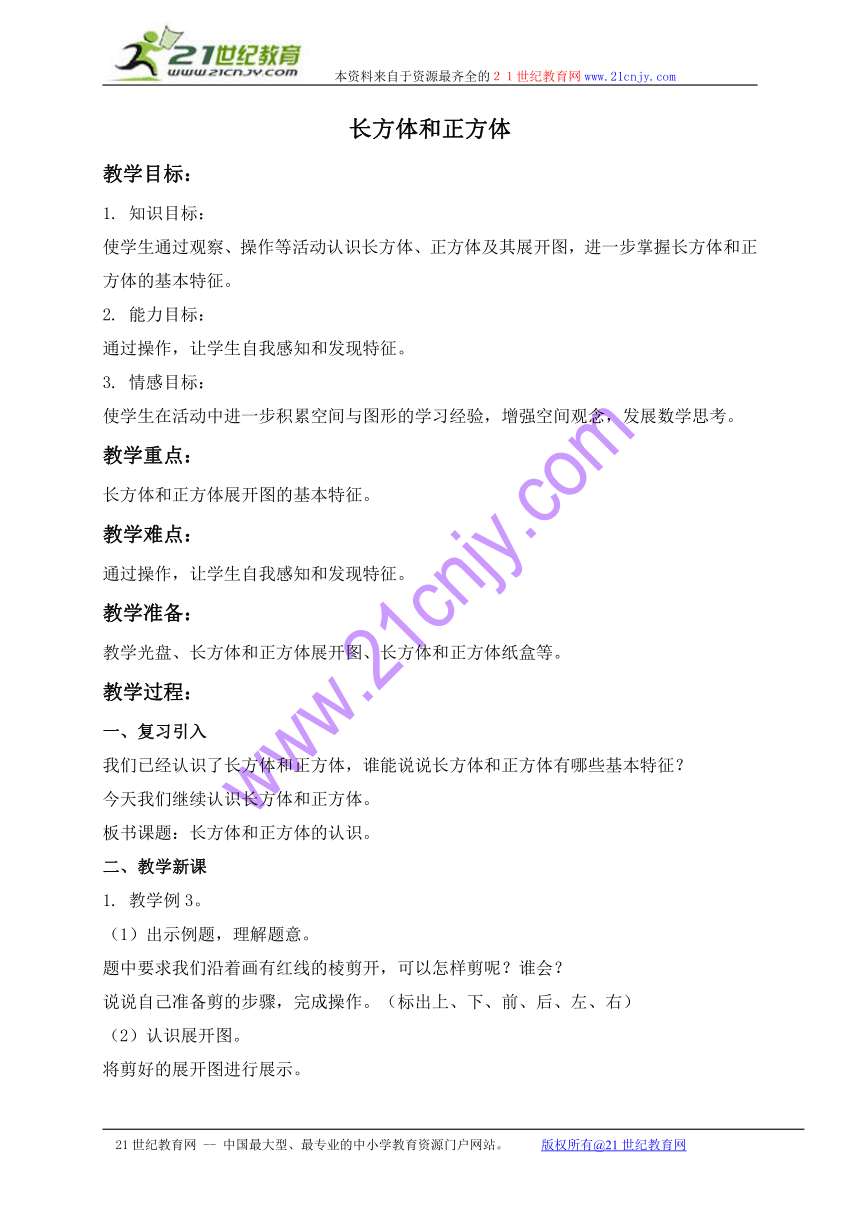 21世纪教育
www.21cnjy.com
本资料来自于资源最齐全的２１世纪教育网www.21cnjy.com

长方体和正方体

教学目标：

1. 知识目标：
使学生通过观察、操作等活动认识长方体、正方体及其展开图，进一步掌握长方体和正方体的基本特征。

2. 能力目标：
通过操作，让学生自我感知和发现特征。

3. 情感目标：
使学生在活动中进一步积累空间与图形的学习经验，增强空间观念，发展数学思考。

教学重点：

长方体和正方体展开图的基本特征。

教学难点：

通过操作，让学生自我感知和发现特征。

教学准备：

教学光盘、长方体和正方体展开图、长方体和正方体纸盒等。

教学过程：

一、复习引入

我们已经认识了长方体和正方体，谁能说说长方体和正方体有哪些基本特征？
今天我们继续认识长方体和正方体。
板书课题：长方体和正方体的认识。

二、教学新课

1. 教学例3。
（1）出示例题，理解题意。
题中要求我们沿着画有红线的棱剪开，可以怎样剪呢？谁会？
说说自己准备剪的步骤，完成操作。（标出上、下、前、后、左、右）
（2）认识展开图。
将剪好的展开图进行展示。

www.21cnjy.com

21世纪教育网 -- 中国最大型、最专业的中小学教育资源门户网站。　　版权所有@21世纪教育网